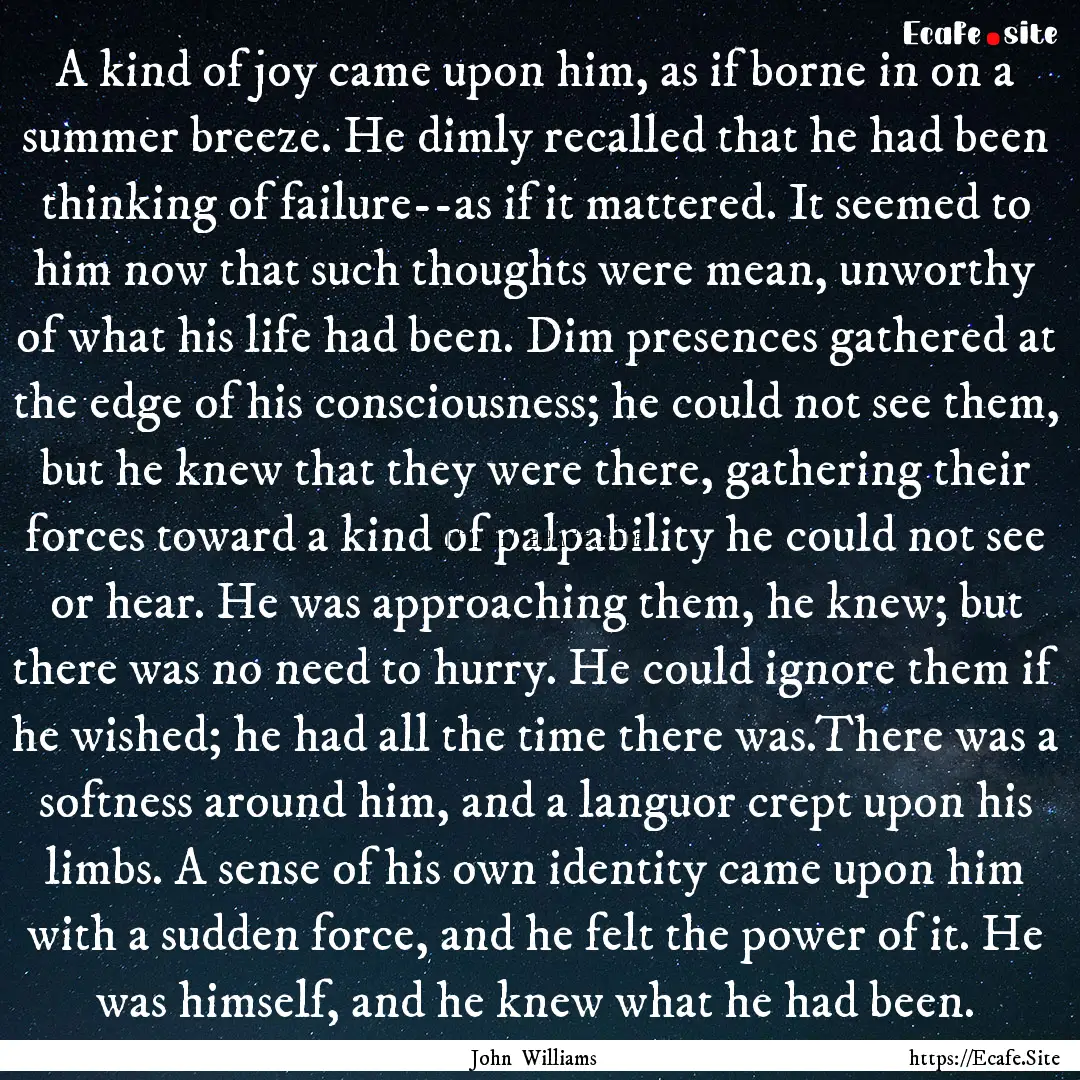 Ecafe.site

A kind of joy came upon him, as if borne in on a summer breeze. He dimly recalled that he had been thinking of failure--as if it mattered. It seemed to him now that such thoughts were mean, unworthy of what his life had been. Dim presences gathered at the edge of his consciousness; he could not see them, but he knew that they were there, gathering their forces toward a kind of palpability he could not see or hear. He was approaching them, he knew; but there was no need to hurry. He could ignore them if he wished; he had all the time there was.There was a softness around him, and a languor crept upon his limbs. A sense of his own identity came upon him with a sudden force, and he felt the power of it. He was himself, and he knew what he had been.

John Williams https://Ecafe.Site